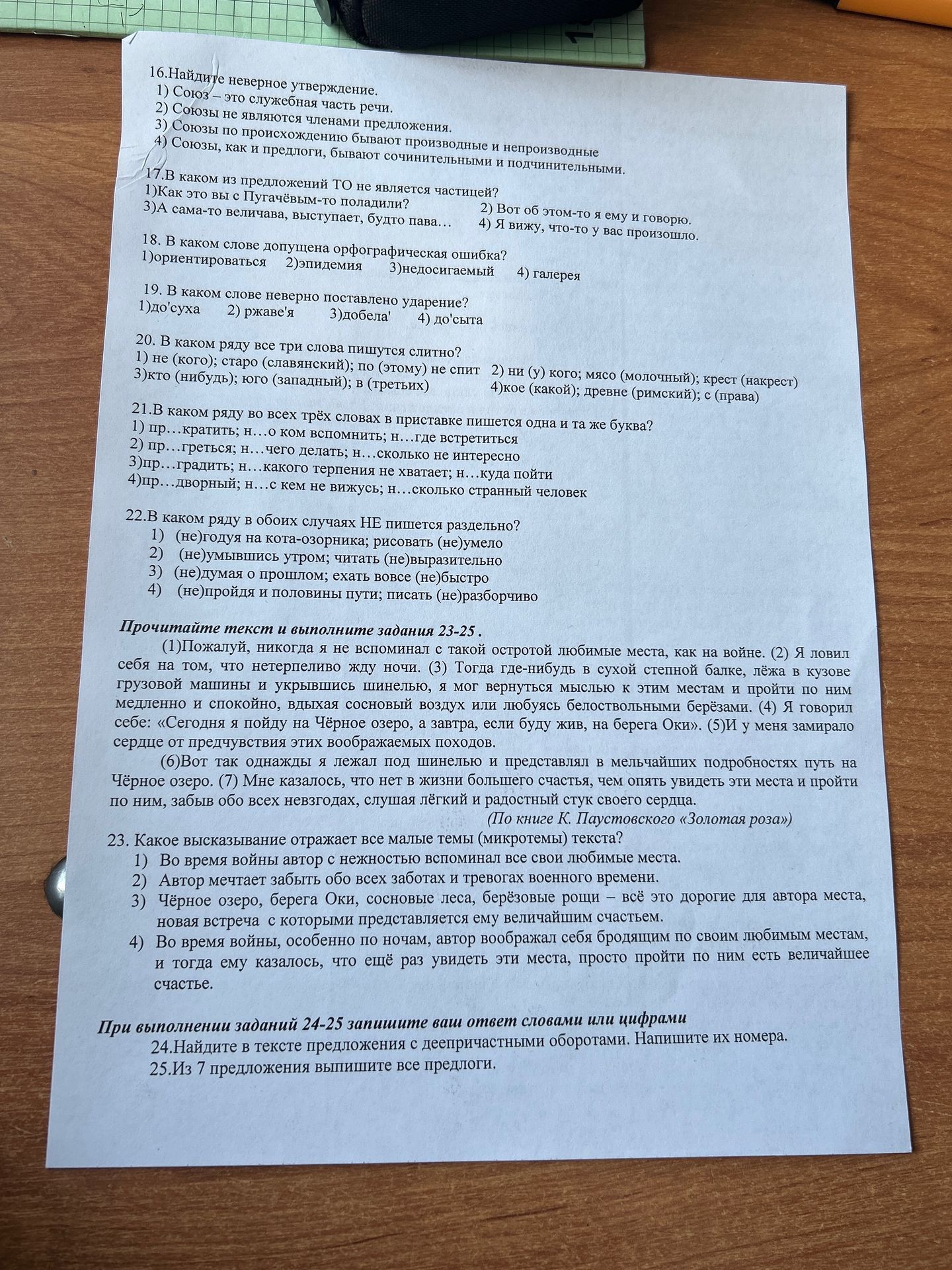 16.Найдите неверное утверждение.
1) Союз – это служебная часть речи.
2) Союзы не являются членами предложения.
3) Союзы по происхождению бывают производные и непроизводные
4) Союзы, как и предлоги, бывают сочинительными и подчинительными.

17.В каком из предложений ТО не является частицей?
1)Как это вы с Пугачёвым-то поладили?
2) Вот об этом-то я ему и говорю.
3)А сама-то величава, выступает, будто пава…
4) Я вижу, что-то у вас произошло.

18. В каком слове допущена орфографическая ошибка?
1)ориентироваться 2)эпидемия 3)недосигаемый 4) галерея

19. В каком слове неверно поставлено ударение?
1)до'суха 2) ржаве'я 3)добела' 4) до'сыта

20. В каком ряду все три слова пишутся слитно?
1) не (кого); старо (славянский); по (этому) не спит
2) ни (у) кого; мясо (молочный); крест (накрест)
3)кто (нибудь); юго (западный); в (третьих)
4)кое (какой); древне (римский); с (права)

21.В каком ряду во всех трёх словах в приставке пишется одна и та же буква?
1) пр…кратить; н…о ком вспомнить; н…где встретиться
2) пр…греться; н…чего делать; н…сколько не интересно
3)пр…градить; н…какого терпения не хватает; н…куда пойти
4)пр…дворный; н…с кем не вижусь; н…сколько странный человек

22.В каком ряду в обоих случаях НЕ пишется раздельно?
1) (не)годуя на кота-озорника; рисовать (не)умело
2) (не)умывшись утром; читать (не)выразительно
3) (не)думая о прошлом; ехать вовсе (не)быстро
4) (не)пройдя и половины пути; писать (не)разборчиво

Прочитайте текст и выполните задания 23-25 .

(1)Пожалуй, никогда я не вспоминал с такой остротой любимые места, как на войне. (2) Я ловил себя на том, что нетерпеливо жду ночи. (3) Тогда где-нибудь в сухой степной балке, лёжа в кузове грузовой машины и укрывшись шинелью, я мог вернуться мыслью к этим местам и пройти по ним медленно и спокойно, вдыхая сосновый воздух или любуясь белоствольными берёзами. (4) Я говорил себе: «Сегодня я пойду на Чёрное озеро, а завтра, если буду жив, на берега Оки». (5)И у меня замирало сердце от предчувствия этих воображаемых походов.

(6)Вот так однажды я лежал под шинелью и представлял в мельчайших подробностях путь на Чёрное озеро. (7) Мне казалось, что нет в жизни большего счастья, чем опять увидеть эти места и пройти по ним, забыв обо всех невзгодах, слушая лёгкий и радостный стук своего сердца.

(По книге К. Паустовского «Золотая роза»)

23. Какое высказывание отражает все малые темы (микротемы) текста?
1) Во время войны автор с нежностью вспоминал все свои любимые места.
2) Автор мечтает забыть обо всех заботах и тревогах военного времени.
3) Чёрное озеро, берега Оки, сосновые леса, берёзовые рощи – всё это дорогие для автора места, новая встреча с которыми представляется ему величайшим счастьем.
4) Во время войны, особенно по ночам, автор воображал себя бродящим по своим любимым местам, и тогда ему казалось, что ещё раз увидеть эти места, просто пройти по ним есть величайшее счастье.

При выполнении заданий 24-25 запишите ваш ответ словами или цифрами
24.Найдите в тексте предложения с деепричастными оборотами. Напишите их номера.
25.Из 7 предложения выпишите все предлоги.